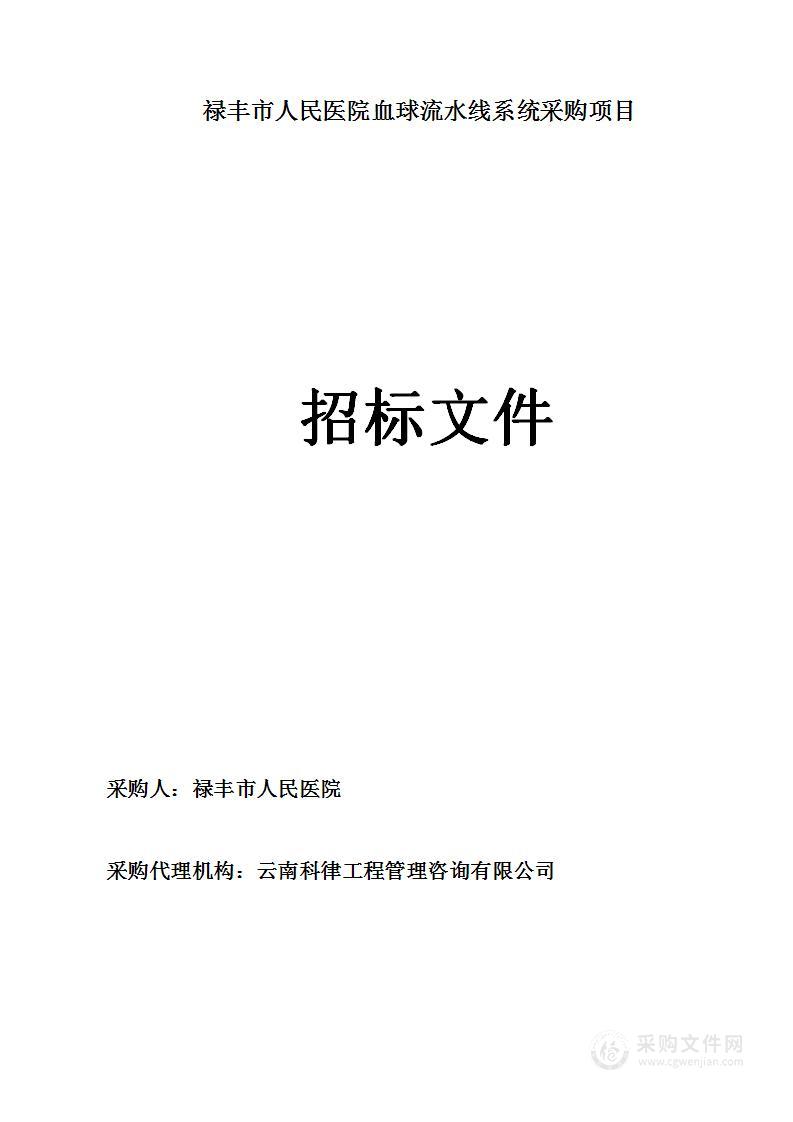 禄丰市人民医院血球流水线系统采购项目

招标文件

采购人：禄丰市人民医院

采购代理机构：云南科律工程管理咨询有限公司

采购文件网
www.cgwenjian.com